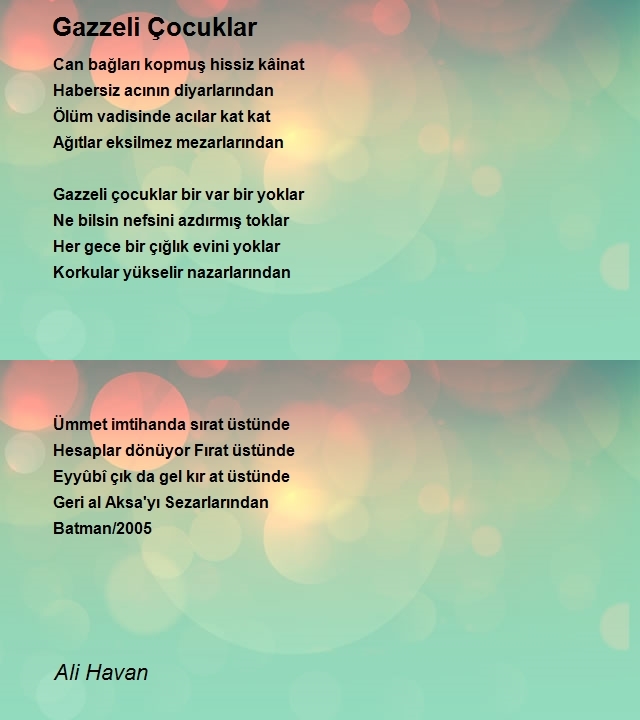 Gazzeli Çocuklar

Can bağları kopmuş hissiz kâinat
Habersiz acının diyarlarından
Ölüm vadisinde acılar kat kat
Ağıtlar eksilmez mezarlarından

Gazzeli çocuklar bir var bir yoklar
Ne bilsin nefsini azdırmış toklar
Her gece bir çığlık evini yoklar
Korkular yükselir nazarlarından

Ümmet imtihanda sırat üstünde
Hesaplar dönüyor Fırat üstünde
Eyyûbî çık da gel kır at üstünde
Geri al Aksa'yı Sezarlarından
Batman/2005

Ali Havan